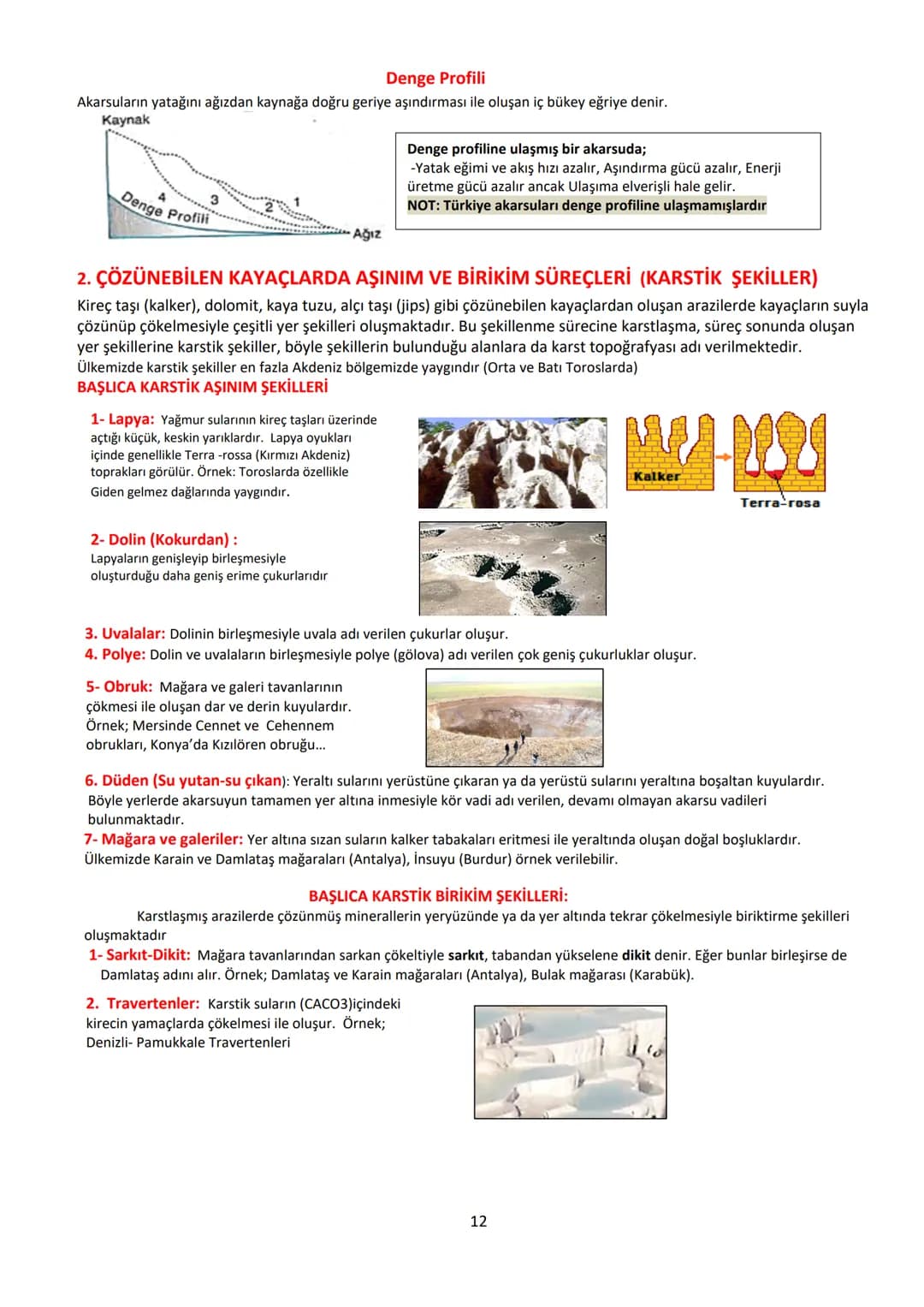 Denge Profili

Akarsuların yatağını ağızdan kaynağa doğru geriye aşındırması ile oluşan iç bükey eğriye denir.

Kaynak
4
3
2
1
Denge Profili
Ağız

Denge profiline ulaşmış bir akarsuda;
-Yatak eğimi ve akış hızı azalır, Aşındırma gücü azalır, Enerji üretme gücü azalır ancak Ulaşıma elverişli hale gelir.
NOT: Türkiye akarsuları denge profiline ulaşmamışlardır

2. ÇÖZÜNEBİLEN KAYAÇLARDA AŞINIM VE BİRİKİM SÜREÇLERİ (KARSTİK ŞEKİLLER)

Kireç taşı (kalker), dolomit, kaya tuzu, alçı taşı (jips) gibi çözünebilen kayaçlardan oluşan arazilerde kayaçların suyla çözünüp çökelmesiyle çeşitli yer şekilleri oluşmaktadır. Bu şekillenme sürecine karstlaşma, süreç sonunda oluşan yer şekillerine karstik şekiller, böyle şekillerin bulunduğu alanlara da karst topoğrafyası adı verilmektedir.
Ülkemizde karstik şekiller en fazla Akdeniz bölgemizde yaygındır (Orta ve Batı Toroslarda)

BAŞLICA KARSTİK AŞINIM ŞEKİLLERİ

1- Lapya: Yağmur sularının kireç taşları üzerinde açtığı küçük, keskin yarıklardır. Lapya oyukları içinde genellikle Terra -rossa (Kırmızı Akdeniz) toprakları görülür. Örnek: Toroslarda özellikle Giden gelmez dağlarında yaygındır.

Kalker
Terra-rosa

2- Dolin (Kokurdan) :
Lapyaların genişleyip birleşmesiyle oluşturduğu daha geniş erime çukurlarıdır

3. Uvalalar: Dolinin birleşmesiyle uvala adı verilen çukurlar oluşur.
4. Polye: Dolin ve uvalaların birleşmesiyle polye (gölova) adı verilen çok geniş çukurluklar oluşur.

5- Obruk: Mağara ve galeri tavanlarının çökmesi ile oluşan dar ve derin kuyulardır. Örnek; Mersinde Cennet ve Cehennem obrukları, Konya'da Kızılören obruğu...

6. Düden (Su yutan-su çıkan): Yeraltı sularını yerüstüne çıkaran ya da yerüstü sularını yeraltına boşaltan kuyulardır. Böyle yerlerde akarsuyun tamamen yer altına inmesiyle kör vadi adı verilen, devamı olmayan akarsu vadileri bulunmaktadır.
7- Mağara ve galeriler: Yer altına sızan suların kalker tabakaları eritmesi ile yeraltında oluşan doğal boşluklardır. Ülkemizde Karain ve Damlataş mağaraları (Antalya), İnsuyu (Burdur) örnek verilebilir.

BAŞLICA KARSTİK BİRİKİM ŞEKİLLERİ:

Karstlaşmış arazilerde çözünmüş minerallerin yeryüzünde ya da yer altında tekrar çökelmesiyle biriktirme şekilleri oluşmaktadır
1- Sarkıt-Dikit: Mağara tavanlarından sarkan çökeltiyle sarkıt, tabandan yükselene dikit denir. Eğer bunlar birleşirse de Damlataş adını alır. Örnek; Damlataş ve Karain mağaraları (Antalya), Bulak mağarası (Karabük).

2. Travertenler: Karstik suların (CACO3)içindeki kirecin yamaçlarda çökelmesi ile oluşur. Örnek; Denizli- Pamukkale Travertenleri

12